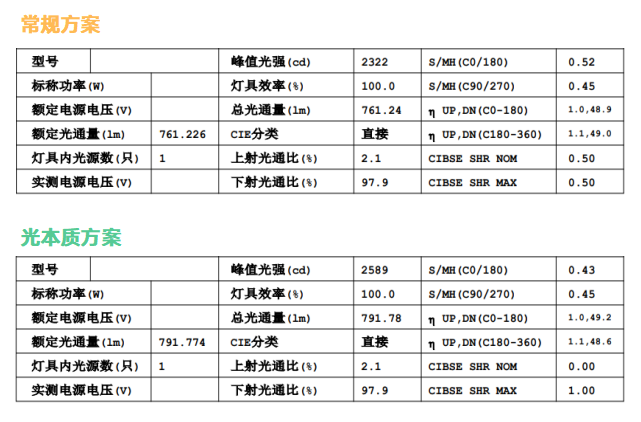 常规方案

| 型号 | | 峰值光强(cd) | 2322 | S/MH(C0/180) | 0.52 |
|---|---|---|---|---|---|
| 标称功率(W) | | 灯具效率(%) | 100.0 | S/MH(C90/270) | 0.45 |
| 额定电源电压(V) | | 总光通量(lm) | 761.24 | η UP,DN(C0-180) | 1.0,48.9 |
| 额定光通量(lm) | 761.226 | CIE分类 | 直接 | η UP,DN(C180-360) | 1.1,49.0 |
| 灯具内光源数(只) | 1 | 上射光通比(%) | 2.1 | CIBSE SHR NOM | 0.50 |
| 实测电源电压(V) | | 下射光通比(%) | 97.9 | CIBSE SHR MAX | 0.50 |

光本质方案

| 型号 | | 峰值光强(cd) | 2589 | S/MH(C0/180) | 0.43 |
|---|---|---|---|---|---|
| 标称功率(W) | | 灯具效率(%) | 100.0 | S/MH(C90/270) | 0.45 |
| 额定电源电压(V) | | 总光通量(lm) | 791.78 | η UP,DN(C0-180) | 1.0,49.2 |
| 额定光通量(lm) | 791.774 | CIE分类 | 直接 | η UP,DN(C180-360) | 1.1,48.6 |
| 灯具内光源数(只) | 1 | 上射光通比(%) | 2.1 | CIBSE SHR NOM | 0.00 |
| 实测电源电压(V) | | 下射光通比(%) | 97.9 | CIBSE SHR MAX | 1.00 |